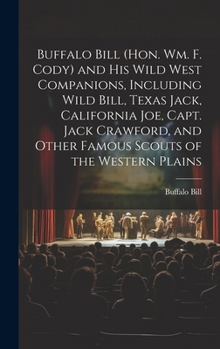 Buffalo Bill (Hon. Wm. F. Cody) and His Wild West Companions, Including Wild Bill, Texas Jack, California Joe, Capt. Jack Crawford, and Other Famous Scouts of the Western Plains

Buffalo Bill